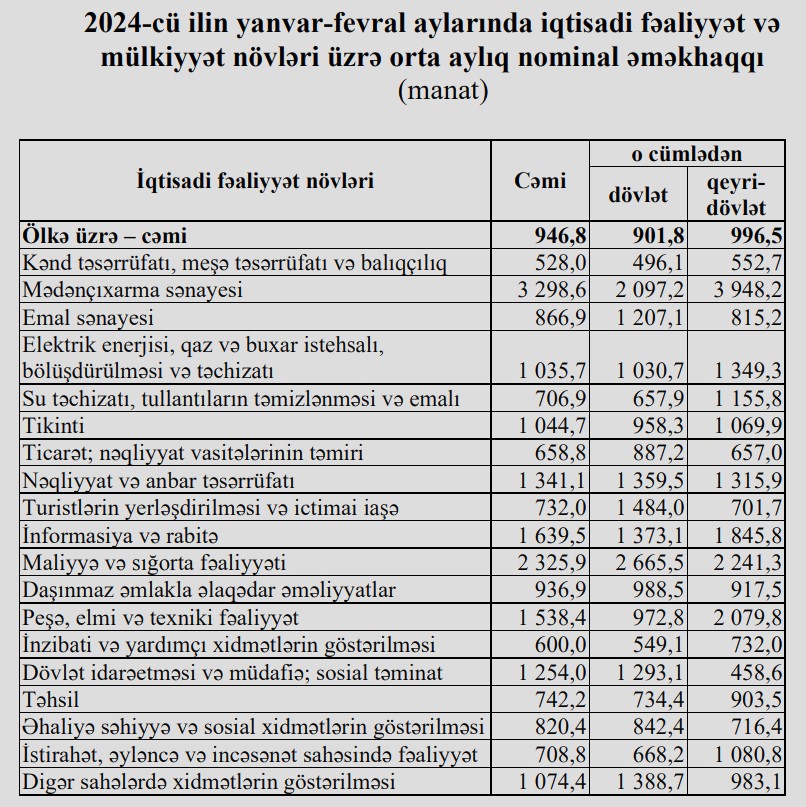 2024-cü ilin yanvar-fevral aylarında iqtisadi fəaliyyət və mülkiyyət növləri üzrə orta aylıq nominal əməkhaqqı
(manat)

| İqtisadi fəaliyyət növləri | Cəmi | o cümlədən dövlət | o cümlədən qeyri-dövlət |
|---|---|---|---|
| Ölkə üzrə – cəmi | 946,8 | 901,8 | 996,5 |
| Kənd təsərrüfatı, meşə təsərrüfatı və balıqçılıq | 528,0 | 496,1 | 552,7 |
| Mədənçıxarma sənayesi | 3 298,6 | 2 097,2 | 3 948,2 |
| Emal sənayesi | 866,9 | 1 207,1 | 815,2 |
| Elektrik enerjisi, qaz və buxar istehsalı, bölüşdürülməsi və təchizatı | 1 035,7 | 1 030,7 | 1 349,3 |
| Su təchizatı, tullantıların təmizlənməsi və emalı | 706,9 | 657,9 | 1 155,8 |
| Tikinti | 1 044,7 | 958,3 | 1 069,9 |
| Ticarət; nəqliyyat vasitələrinin təmiri | 658,8 | 887,2 | 657,0 |
| Nəqliyyat və anbar təsərrüfatı | 1 341,1 | 1 359,5 | 1 315,9 |
| Turistlərin yerləşdirilməsi və ictimai iaşə | 732,0 | 1 484,0 | 701,7 |
| İnformasiya və rabitə | 1 639,5 | 1 373,1 | 1 845,8 |
| Maliyyə və sığorta fəaliyyəti | 2 325,9 | 2 665,5 | 2 241,3 |
| Daşınmaz əmlakla əlaqədar əməliyyatlar | 936,9 | 988,5 | 917,5 |
| Peşə, elmi və texniki fəaliyyət | 1 538,4 | 972,8 | 2 079,8 |
| İnzibati və yardımçı xidmətlərin göstərilməsi | 600,0 | 549,1 | 732,0 |
| Dövlət idarəetməsi və müdafiə; sosial təminat | 1 254,0 | 1 293,1 | 458,6 |
| Təhsil | 742,2 | 734,4 | 903,5 |
| Əhaliyə səhiyyə və sosial xidmətlərin göstərilməsi | 820,4 | 842,4 | 716,4 |
| İstirahət, əyləncə və incəsənət sahəsində fəaliyyət | 708,8 | 668,2 | 1 080,8 |
| Digər sahələrdə xidmətlərin göstərilməsi | 1 074,4 | 1 388,7 | 983,1 |